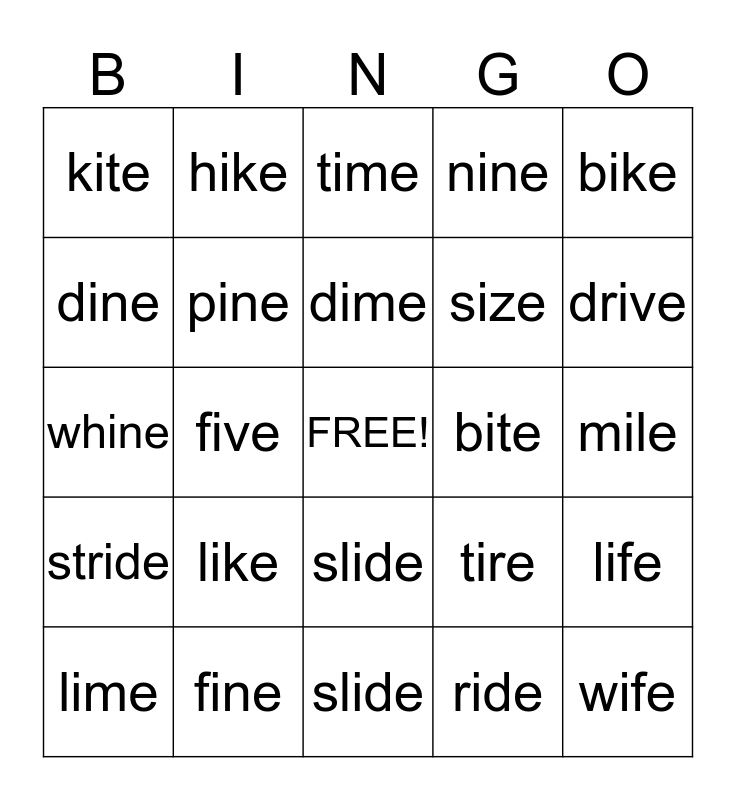 | B | I | N | G | O |
|---|---|---|---|---|
| kite | hike | time | nine | bike |
| dine | pine | dime | size | drive |
| whine | five | FREE! | bite | mile |
| stride | like | slide | tire | life |
| lime | fine | slide | ride | wife |